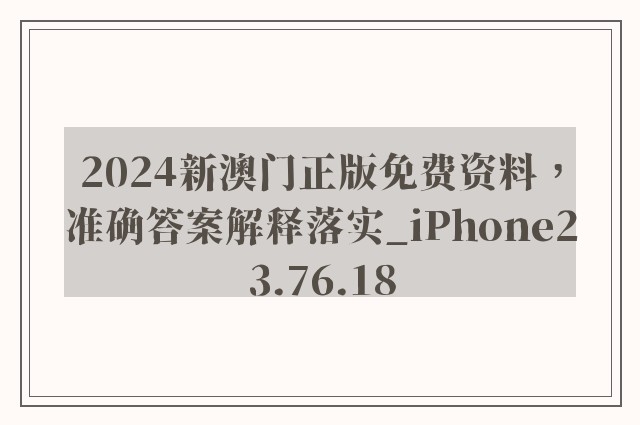 2024新澳门正版免费资料，准确答案解释落实_iPhone23.76.18